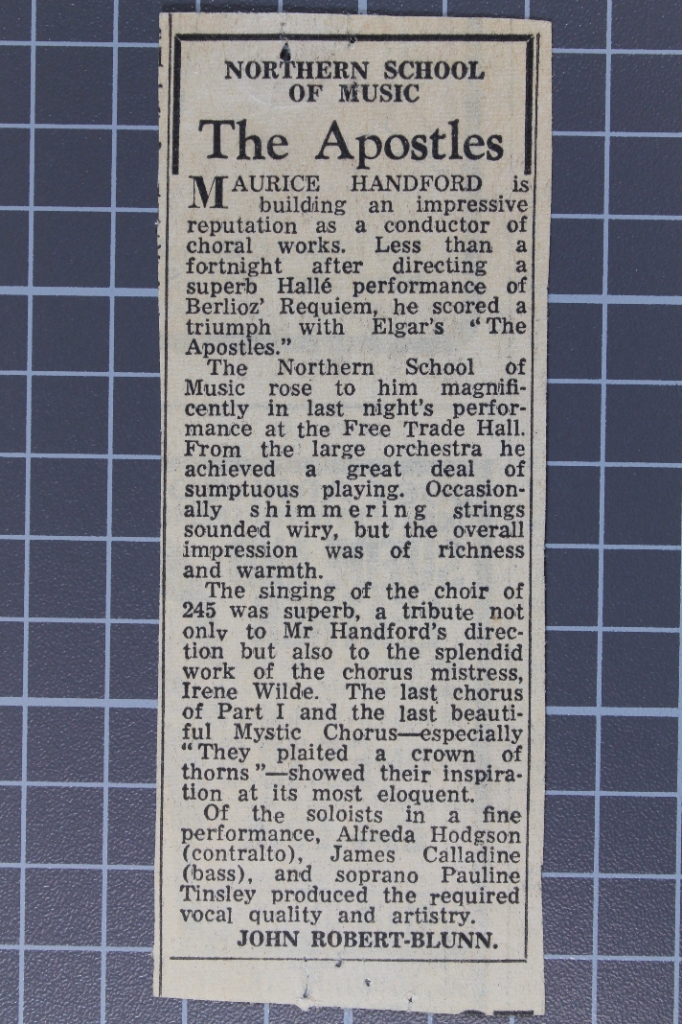 NORTHERN SCHOOL OF MUSIC

The Apostles

MAURICE HANDFORD is building an impressive reputation as a conductor of choral works. Less than a fortnight after directing a superb Hallé performance of Berlioz' Requiem, he scored a triumph with Elgar's "The Apostles."

The Northern School of Music rose to him magnificently in last night's performance at the Free Trade Hall. From the large orchestra he achieved a great deal of sumptuous playing. Occasionally shimmering strings sounded wiry, but the overall impression was of richness and warmth.

The singing of the choir of 245 was superb, a tribute not only to Mr Handford's direction but also to the splendid work of the chorus mistress, Irene Wilde. The last chorus of Part I and the last beautiful Mystic Chorus—especially "They plaited a crown of thorns"—showed their inspiration at its most eloquent.

Of the soloists in a fine performance, Alfreda Hodgson (contralto), James Calladine (bass), and soprano Pauline Tinsley produced the required vocal quality and artistry.

JOHN ROBERT-BLUNN.